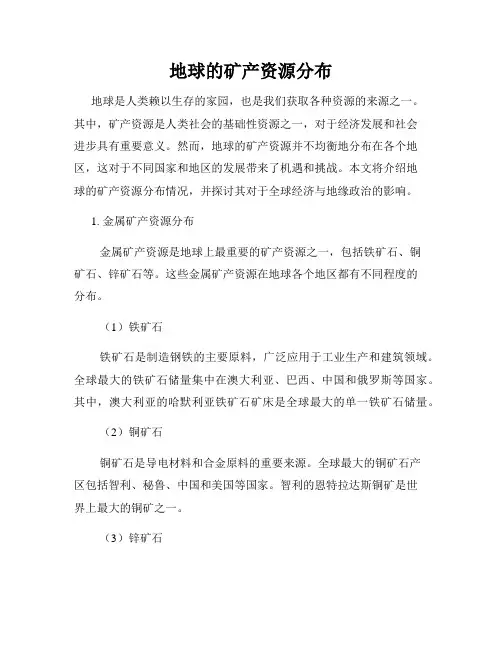 地球的矿产资源分布

地球是人类赖以生存的家园，也是我们获取各种资源的来源之一。其中，矿产资源是人类社会的基础性资源之一，对于经济发展和社会进步具有重要意义。然而，地球的矿产资源并不均衡地分布在各个地区，这对于不同国家和地区的发展带来了机遇和挑战。本文将介绍地球的矿产资源分布情况，并探讨其对于全球经济与地缘政治的影响。

1. 金属矿产资源分布

金属矿产资源是地球上最重要的矿产资源之一，包括铁矿石、铜矿石、锌矿石等。这些金属矿产资源在地球各个地区都有不同程度的分布。

（1）铁矿石

铁矿石是制造钢铁的主要原料，广泛应用于工业生产和建筑领域。全球最大的铁矿石储量集中在澳大利亚、巴西、中国和俄罗斯等国家。其中，澳大利亚的哈默利亚铁矿石矿床是全球最大的单一铁矿石储量。

（2）铜矿石

铜矿石是导电材料和合金原料的重要来源。全球最大的铜矿石产区包括智利、秘鲁、中国和美国等国家。智利的恩特拉达斯铜矿是世界上最大的铜矿之一。

（3）锌矿石